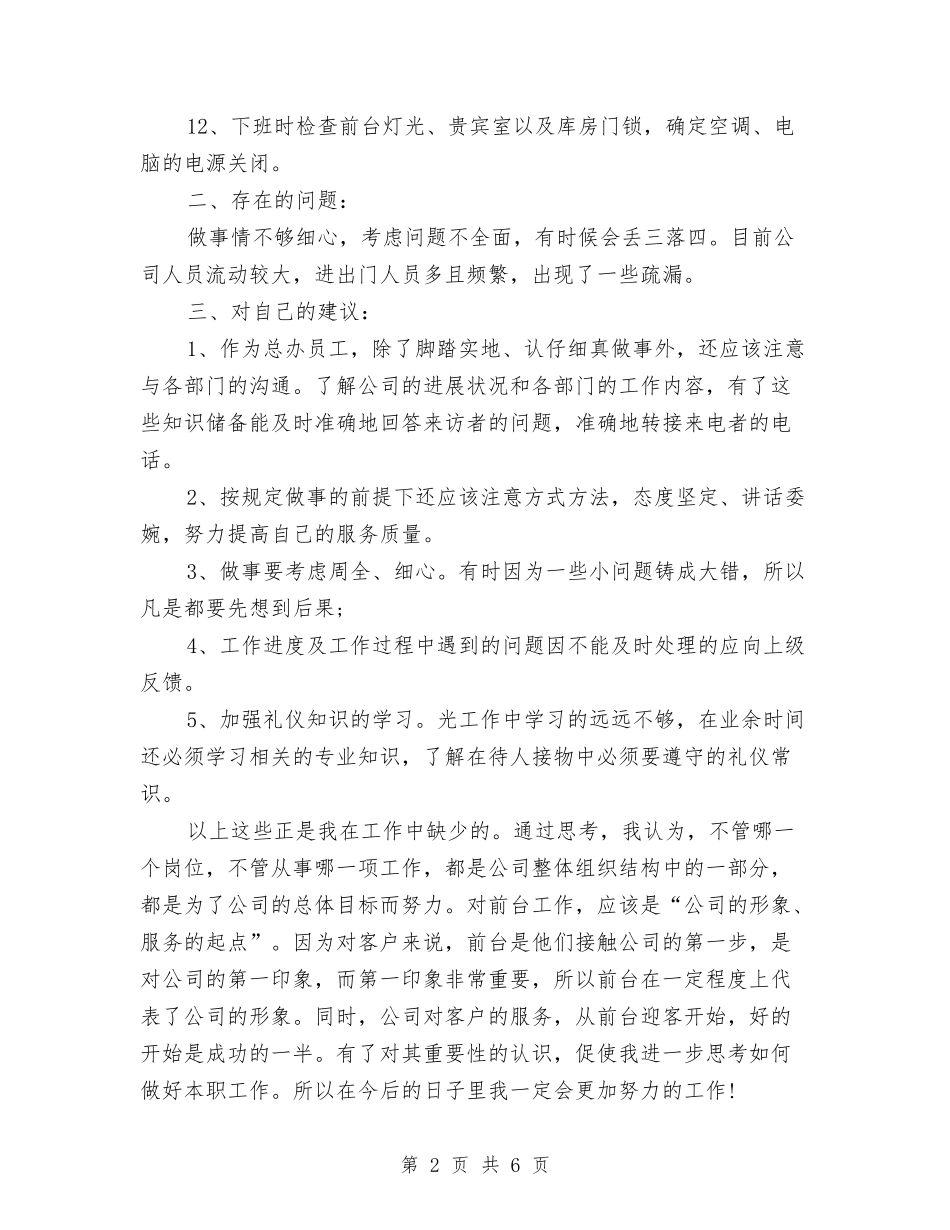 12、下班时检查前台灯光、贵宾室以及库房门锁，确定空调、电脑的电源关闭。

二、存在的问题：

做事情不够细心，考虑问题不全面，有时候会丢三落四。目前公司人员流动较大，进出门人员多且频繁，出现了一些疏漏。

三、对自己的建议：

1、作为总办员工，除了脚踏实地、认仔细真做事外，还应该注意与各部门的沟通。了解公司的进展状况和各部门的工作内容，有了这些知识储备能及时准确地回答来访者的问题，准确地转接来电者的电话。

2、按规定做事的前提下还应该注意方式方法，态度坚定、讲话委婉，努力提高自己的服务质量。

3、做事要考虑周全、细心。有时因为一些小问题铸成大错，所以凡是都要先想到后果；

4、工作进度及工作过程中遇到的问题因不能及时处理的应向上级反馈。

5、加强礼仪知识的学习。光工作中学习的远远不够，在业余时间还必须学习相关的专业知识，了解在待人接物中必须要遵守的礼仪常识。

以上这些正是我在工作中缺少的。通过思考，我认为，不管哪一个岗位，不管从事哪一项工作，都是公司整体组织结构中的一部分，都是为了公司的总体目标而努力。对前台工作，应该是“公司的形象、服务的起点”。因为对客户来说，前台是他们接触公司的第一步，是对公司的第一印象，而第一印象非常重要，所以前台在一定程度上代表了公司的形象。同时，公司对客户的服务，从前台迎客开始，好的开始是成功的一半。有了对其重要性的认识，促使我进一步思考如何做好本职工作。所以在今后的日子里我一定会更加努力的工作!

第 2 页 共 6 页